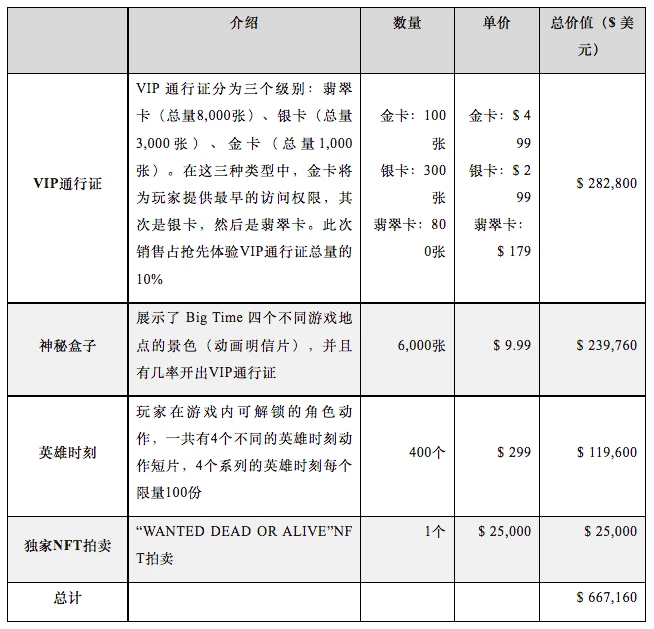 | | 介绍 | 数量 | 单价 | 总价值（$ 美元） |
|---|---|---|---|---|
| VIP通行证 | VIP 通行证分为三个级别：翡翠卡（总量8,000张）、银卡（总量3,000张）、金卡（总量1,000张）。在这三种类型中，金卡将为玩家提供最早的访问权限，其次是银卡，然后是翡翠卡。此次销售占抢先体验VIP通行证总量的10% | 金卡：100张 银卡：300张 翡翠卡：800张 | 金卡：$ 499 银卡：$ 299 翡翠卡：$ 179 | $ 282,800 |
| 神秘盒子 | 展示了 Big Time 四个不同游戏地点的景色（动画明信片），并且有几率开出VIP通行证 | 6,000张 | $ 9.99 | $ 239,760 |
| 英雄时刻 | 玩家在游戏内可解锁的角色动作，一共有4个不同的英雄时刻动作短片，4个系列的英雄时刻每个限量100份 | 400个 | $ 299 | $ 119,600 |
| 独家NFT拍卖 | “WANTED DEAD OR ALIVE”NFT拍卖 | 1个 | $ 25,000 | $ 25,000 |
| 总计 | | | | $ 667,160 |